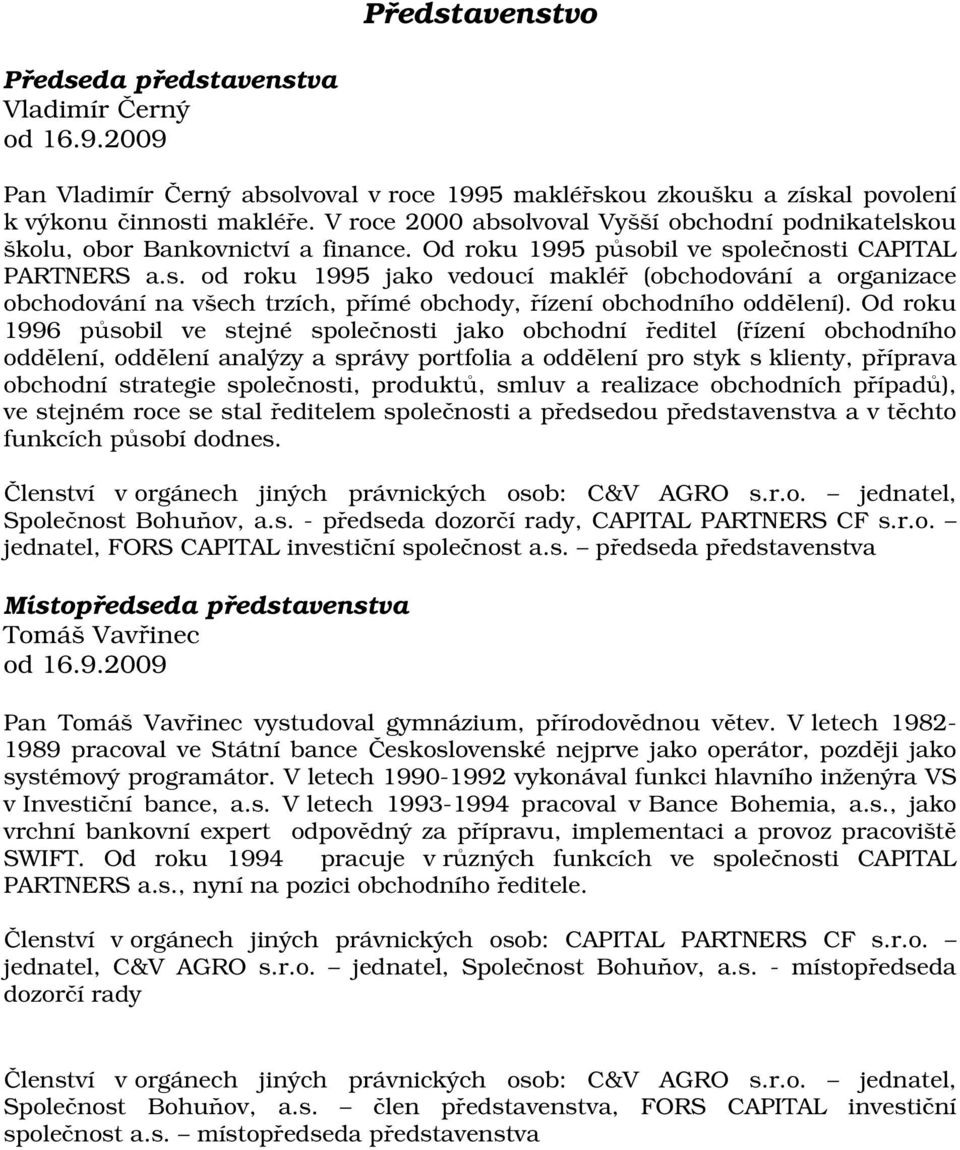 Představenstvo

Předseda představenstva
Vladimír Černý
od 16.9.2009

Pan Vladimír Černý absolvoval v roce 1995 makléřskou zkoušku a získal povolení k výkonu činnosti makléře. V roce 2000 absolvoval Vyšší obchodní podnikatelskou školu, obor Bankovnictví a finance. Od roku 1995 působil ve společnosti CAPITAL PARTNERS a.s. od roku 1995 jako vedoucí makléř (obchodování a organizace obchodování na všech trzích, přímé obchody, řízení obchodního oddělení). Od roku 1996 působil ve stejné společnosti jako obchodní ředitel (řízení obchodního oddělení, oddělení analýzy a správy portfolia a oddělení pro styk s klienty, příprava obchodní strategie společnosti, produktů, smluv a realizace obchodních případů), ve stejném roce se stal ředitelem společnosti a předsedou představenstva a v těchto funkcích působí dodnes.

Členství v orgánech jiných právnických osob: C&V AGRO s.r.o. – jednatel, Společnost Bohuňov, a.s. - předseda dozorčí rady, CAPITAL PARTNERS CF s.r.o. – jednatel, FORS CAPITAL investiční společnost a.s. – předseda představenstva

Místopředseda představenstva
Tomáš Vavřinec
od 16.9.2009

Pan Tomáš Vavřinec vystudoval gymnázium, přírodovědnou větev. V letech 1982-1989 pracoval ve Státní bance Československé nejprve jako operátor, později jako systémový programátor. V letech 1990-1992 vykonával funkci hlavního inženýra VS v Investiční bance, a.s. V letech 1993-1994 pracoval v Bance Bohemia, a.s., jako vrchní bankovní expert odpovědný za přípravu, implementaci a provoz pracoviště SWIFT. Od roku 1994 pracuje v různých funkcích ve společnosti CAPITAL PARTNERS a.s., nyní na pozici obchodního ředitele.

Členství v orgánech jiných právnických osob: CAPITAL PARTNERS CF s.r.o. – jednatel, C&V AGRO s.r.o. – jednatel, Společnost Bohuňov, a.s. - místopředseda dozorčí rady

Členství v orgánech jiných právnických osob: C&V AGRO s.r.o. – jednatel, Společnost Bohuňov, a.s. – člen představenstva, FORS CAPITAL investiční společnost a.s. – místopředseda představenstva